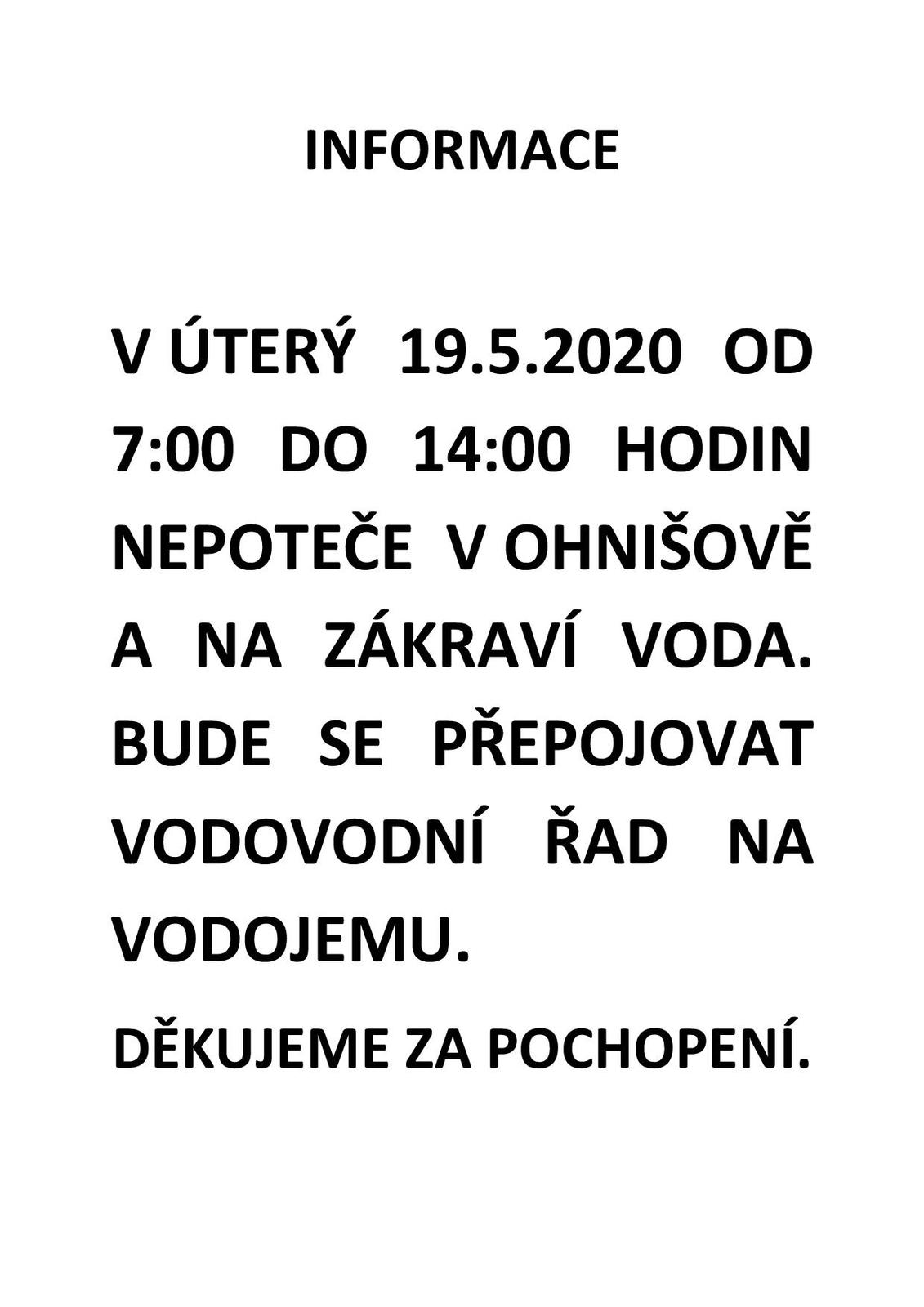 INFORMACE

V ÚTERÝ 19.5.2020 OD 7:00 DO 14:00 HODIN NEPOTEČE V OHNIŠOVĚ A NA ZÁKRAVÍ VODA. BUDE SE PŘEPOJOVAT VODOVODNÍ ŘAD NA VODOJEMU.

DĚKUJEME ZA POCHOPENÍ.